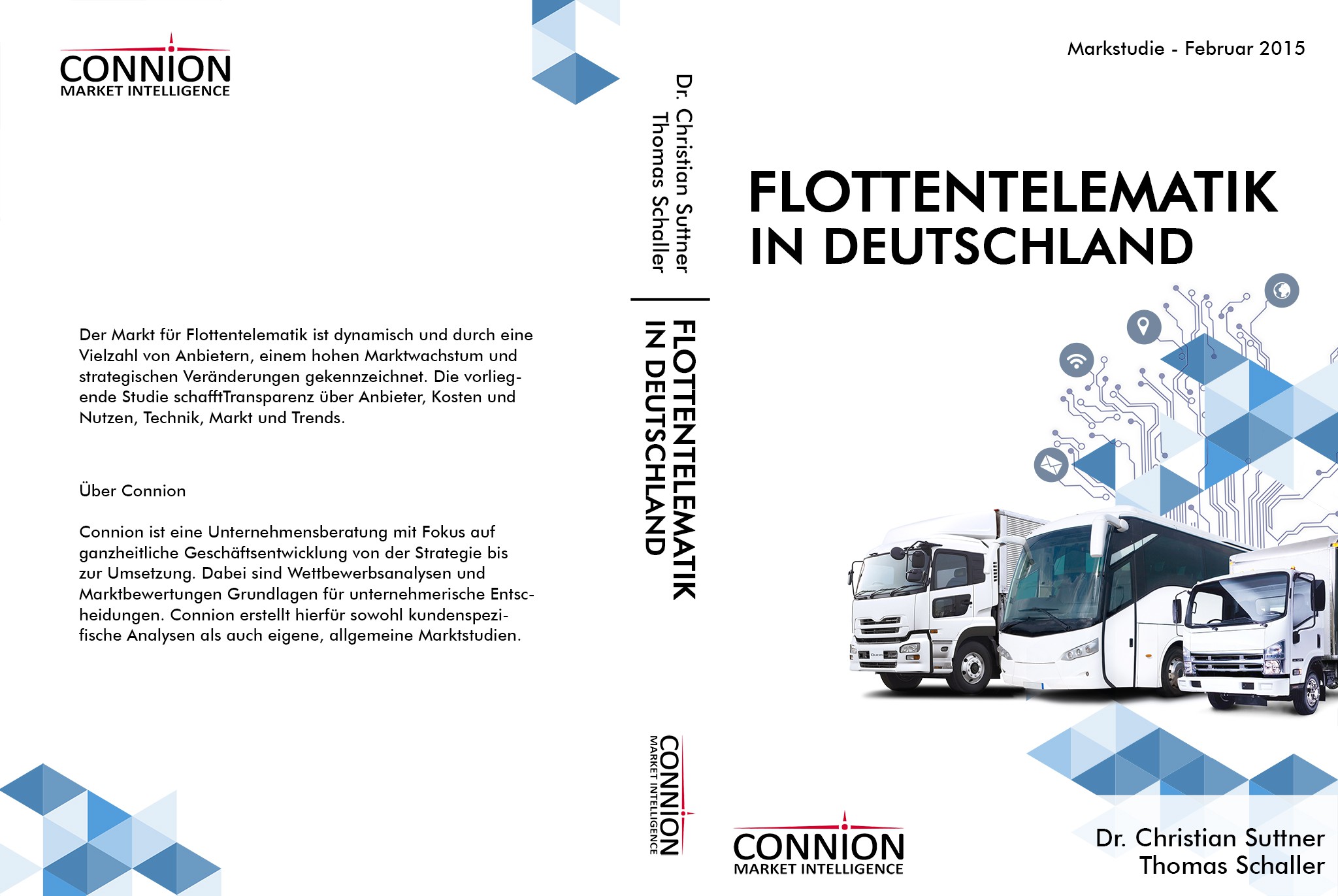 CONNION
MARKET INTELLIGENCE

Der Markt für Flottentelematik ist dynamisch und durch eine Vielzahl von Anbietern, einem hohen Marktwachstum und strategischen Veränderungen gekennzeichnet. Die vorliegende Studie schafftTransparenz über Anbieter, Kosten und Nutzen, Technik, Markt und Trends.

Über Connion

Connion ist eine Unternehmensberatung mit Fokus auf ganzheitliche Geschäftsentwicklung von der Strategie bis zur Umsetzung. Dabei sind Wettbewerbsanalysen und Marktbewertungen Grundlagen für unternehmerische Entscheidungen. Connion erstellt hierfür sowohl kundenspezifische Analysen als auch eigene, allgemeine Marktstudien.

Dr. Christian Suttner
Thomas Schaller

FLOTTENTELEMATIK
IN DEUTSCHLAND

CONNION
MARKET INTELLIGENCE

Markstudie - Februar 2015

FLOTTENTELEMATIK
IN DEUTSCHLAND

CONNION
MARKET INTELLIGENCE

Dr. Christian Suttner
Thomas Schaller